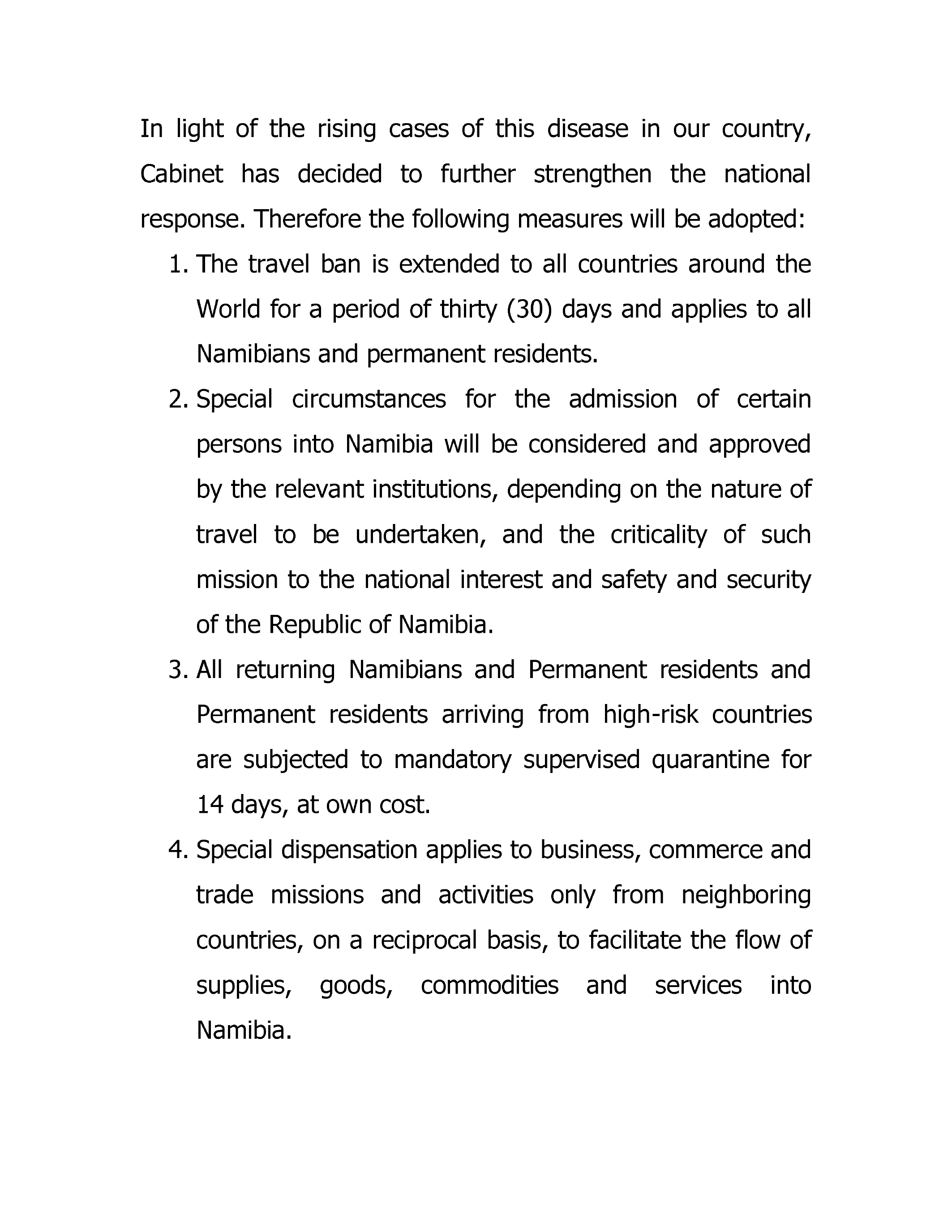 In light of the rising cases of this disease in our country, Cabinet has decided to further strengthen the national response. Therefore the following measures will be adopted:

1. The travel ban is extended to all countries around the World for a period of thirty (30) days and applies to all Namibians and permanent residents.

2. Special circumstances for the admission of certain persons into Namibia will be considered and approved by the relevant institutions, depending on the nature of travel to be undertaken, and the criticality of such mission to the national interest and safety and security of the Republic of Namibia.

3. All returning Namibians and Permanent residents and Permanent residents arriving from high-risk countries are subjected to mandatory supervised quarantine for 14 days, at own cost.

4. Special dispensation applies to business, commerce and trade missions and activities only from neighboring countries, on a reciprocal basis, to facilitate the flow of supplies, goods, commodities and services into Namibia.